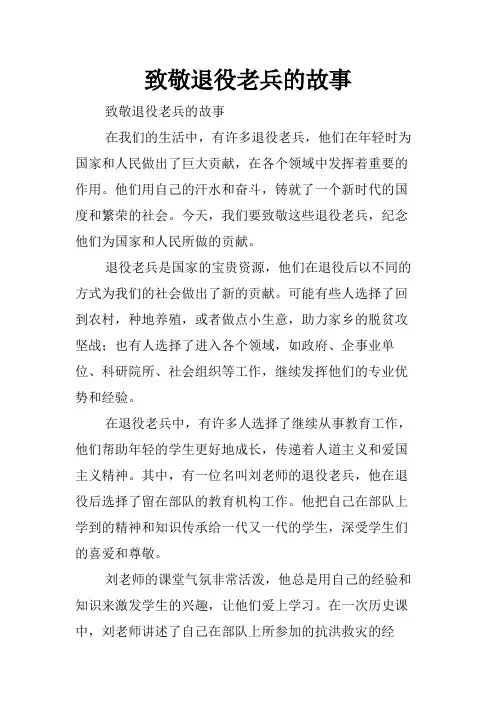 致敬退役老兵的故事

致敬退役老兵的故事

在我们的生活中，有许多退役老兵，他们在年轻时为国家和人民做出了巨大贡献，在各个领域中发挥着重要的作用。他们用自己的汗水和奋斗，铸就了一个新时代的国度和繁荣的社会。今天，我们要致敬这些退役老兵，纪念他们为国家和人民所做的贡献。

退役老兵是国家的宝贵资源，他们在退役后以不同的方式为我们的社会做出了新的贡献。可能有些人选择了回到农村，种地养殖，或者做点小生意，助力家乡的脱贫攻坚战；也有人选择了进入各个领域，如政府、企事业单位、科研院所、社会组织等工作，继续发挥他们的专业优势和经验。

在退役老兵中，有许多人选择了继续从事教育工作，他们帮助年轻的学生更好地成长，传递着人道主义和爱国主义精神。其中，有一位名叫刘老师的退役老兵，他在退役后选择了留在部队的教育机构工作。他把自己在部队上学到的精神和知识传承给一代又一代的学生，深受学生们的喜爱和尊敬。

刘老师的课堂气氛非常活泼，他总是用自己的经验和知识来激发学生的兴趣，让他们爱上学习。在一次历史课中，刘老师讲述了自己在部队上所参加的抗洪救灾的经